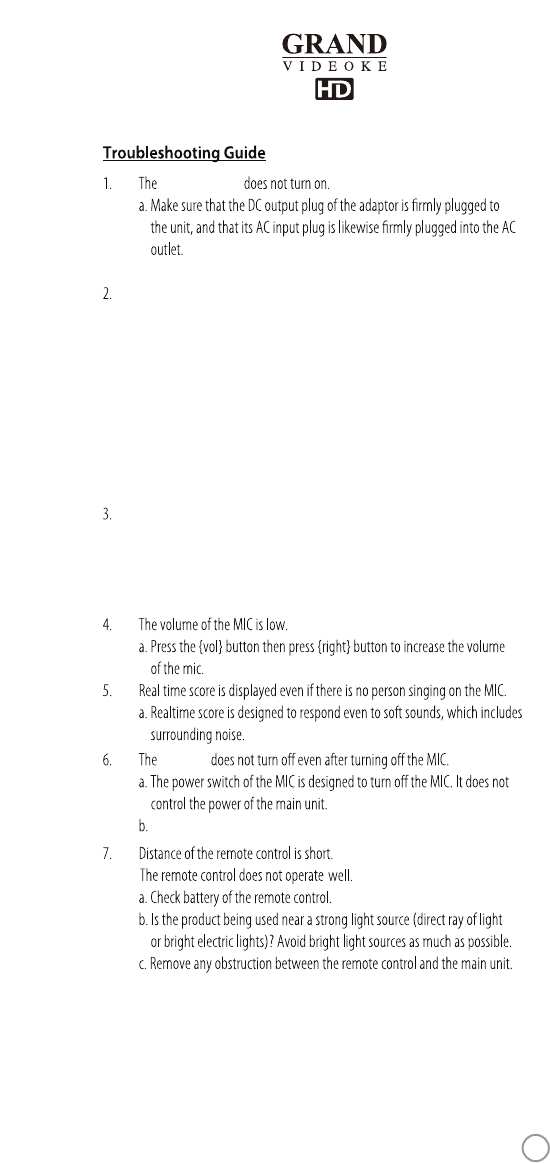 GRAND
VIDEOKE
HD

Troubleshooting Guide

1. The does not turn on.
a. Make sure that the DC output plug of the adaptor is firmly plugged to the unit, and that its AC input plug is likewise firmly plugged into the AC outlet.

2.

3.

4. The volume of the MIC is low.
a. Press the {vol} button then press {right} button to increase the volume of the mic.

5. Real time score is displayed even if there is no person singing on the MIC.
a. Realtime score is designed to respond even to soft sounds, which includes surrounding noise.

6. The does not turn off even after turning off the MIC.
a. The power switch of the MIC is designed to turn off the MIC. It does not control the power of the main unit.
b.

7. Distance of the remote control is short.
The remote control does not operate well.
a. Check battery of the remote control.
b. Is the product being used near a strong light source (direct ray of light or bright electric lights)? Avoid bright light sources as much as possible.
c. Remove any obstruction between the remote control and the main unit.